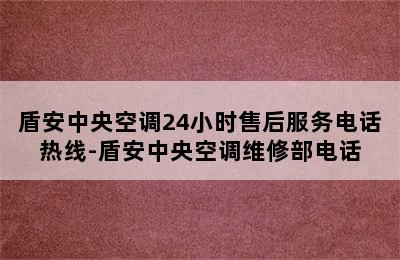 盾安中央空调24小时售后服务电话热线-盾安中央空调维修部电话